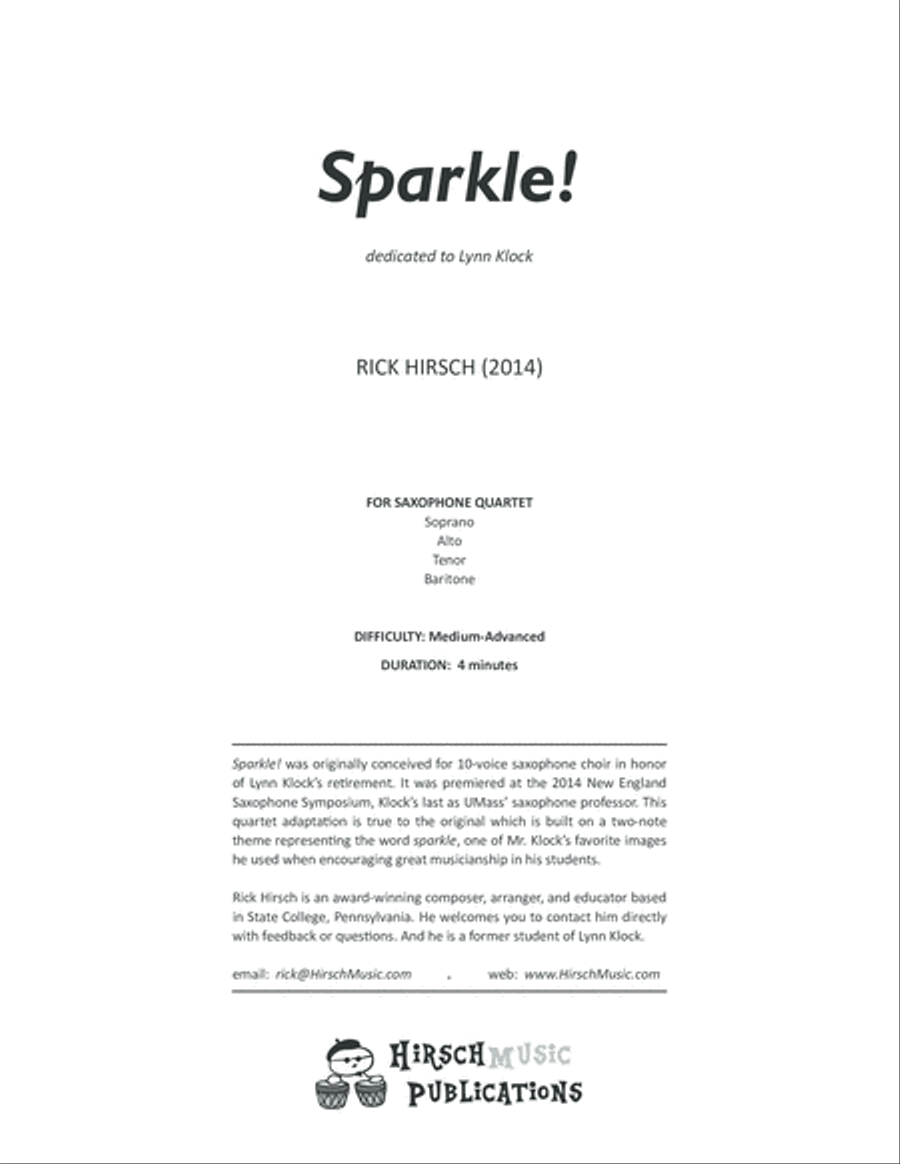 Sparkle!

dedicated to Lynn Klock

RICK HIRSCH (2014)

FOR SAXOPHONE QUARTET
Soprano
Alto
Tenor
Baritone

DIFFICULTY: Medium-Advanced

DURATION: 4 minutes

Sparkle! was originally conceived for 10-voice saxophone choir in honor of Lynn Klock's retirement. It was premiered at the 2014 New England Saxophone Symposium, Klock's last as UMass' saxophone professor. This quartet adaptation is true to the original which is built on a two-note theme representing the word sparkle, one of Mr. Klock's favorite images he used when encouraging great musicianship in his students.

Rick Hirsch is an award-winning composer, arranger, and educator based in State College, Pennsylvania. He welcomes you to contact him directly with feedback or questions. And he is a former student of Lynn Klock.

email: rick@HirschMusic.com . web: www.HirschMusic.com

HIRSCH MUSIC
PUBLICATIONS